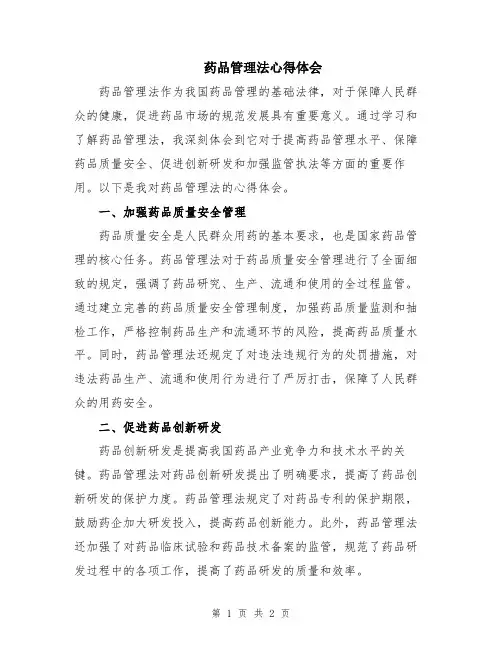 药品管理法心得体会

药品管理法作为我国药品管理的基础法律，对于保障人民群众的健康，促进药品市场的规范发展具有重要意义。通过学习和了解药品管理法，我深刻体会到它对于提高药品管理水平、保障药品质量安全、促进创新研发和加强监管执法等方面的重要作用。以下是我对药品管理法的心得体会。

一、加强药品质量安全管理

药品质量安全是人民群众用药的基本要求，也是国家药品管理的核心任务。药品管理法对于药品质量安全管理进行了全面细致的规定，强调了药品研究、生产、流通和使用的全过程监管。通过建立完善的药品质量安全管理制度，加强药品质量监测和抽检工作，严格控制药品生产和流通环节的风险，提高药品质量水平。同时，药品管理法还规定了对违法违规行为的处罚措施，对违法药品生产、流通和使用行为进行了严厉打击，保障了人民群众的用药安全。

二、促进药品创新研发

药品创新研发是提高我国药品产业竞争力和技术水平的关键。药品管理法对药品创新研发提出了明确要求，提高了药品创新研发的保护力度。药品管理法规定了对药品专利的保护期限，鼓励药企加大研发投入，提高药品创新能力。此外，药品管理法还加强了对药品临床试验和药品技术备案的监管，规范了药品研发过程中的各项工作，提高了药品研发的质量和效率。

第 1 页 共 2 页